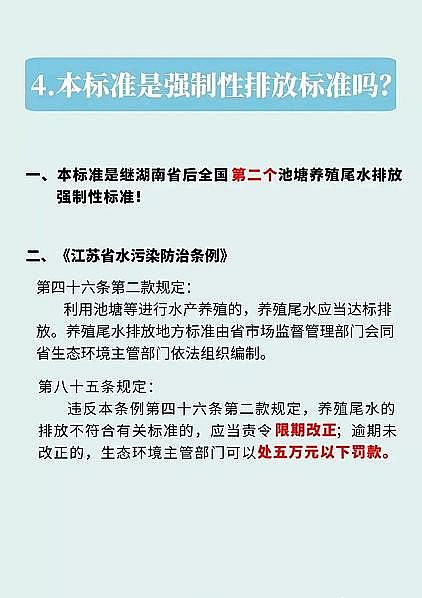 4.本标准是强制性排放标准吗?

一、本标准是继湖南省后全国第二个池塘养殖尾水排放强制性标准!

二、《江苏省水污染防治条例》

第四十六条第二款规定:

利用池塘等进行水产养殖的，养殖尾水应当达标排放。养殖尾水排放地方标准由省市场监督管理部门会同省生态环境主管部门依法组织编制。

第八十五条规定:

违反本条例第四十六条第二款规定，养殖尾水的排放不符合有关标准的，应当责令限期改正;逾期未改正的，生态环境主管部门可以处五万元以下罚款。